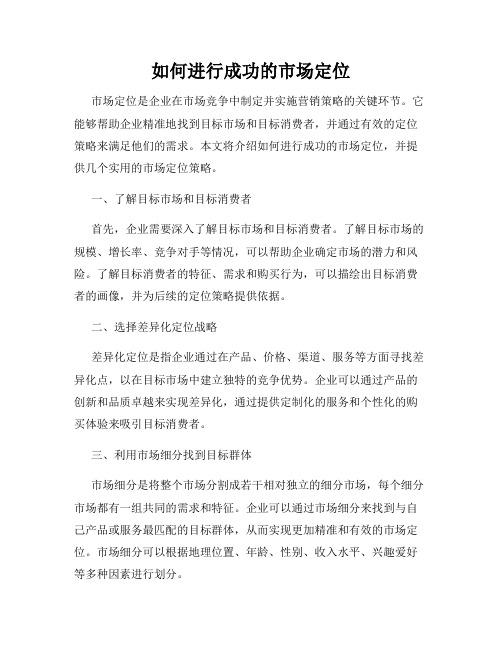 如何进行成功的市场定位

市场定位是企业在市场竞争中制定并实施营销策略的关键环节。它能够帮助企业精准地找到目标市场和目标消费者，并通过有效的定位策略来满足他们的需求。本文将介绍如何进行成功的市场定位，并提供几个实用的市场定位策略。

一、了解目标市场和目标消费者

首先，企业需要深入了解目标市场和目标消费者。了解目标市场的规模、增长率、竞争对手等情况，可以帮助企业确定市场的潜力和风险。了解目标消费者的特征、需求和购买行为，可以描绘出目标消费者的画像，并为后续的定位策略提供依据。

二、选择差异化定位战略

差异化定位是指企业通过在产品、价格、渠道、服务等方面寻找差异化点，以在目标市场中建立独特的竞争优势。企业可以通过产品的创新和品质卓越来实现差异化，通过提供定制化的服务和个性化的购买体验来吸引目标消费者。

三、利用市场细分找到目标群体

市场细分是将整个市场分割成若干相对独立的细分市场，每个细分市场都有一组共同的需求和特征。企业可以通过市场细分来找到与自己产品或服务最匹配的目标群体，从而实现更加精准和有效的市场定位。市场细分可以根据地理位置、年龄、性别、收入水平、兴趣爱好等多种因素进行划分。